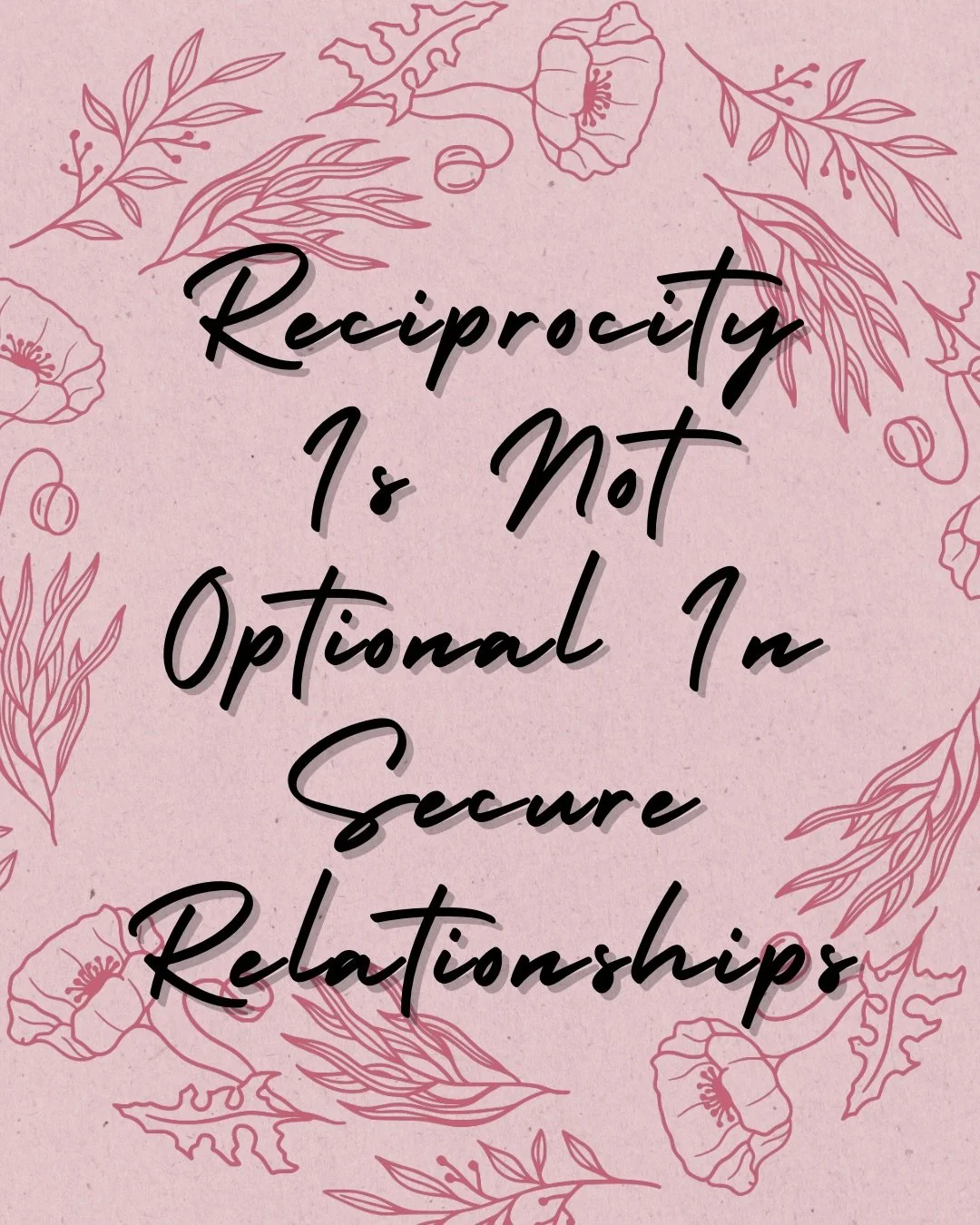 Reciprocity Is Not Optional In Secure Relationships